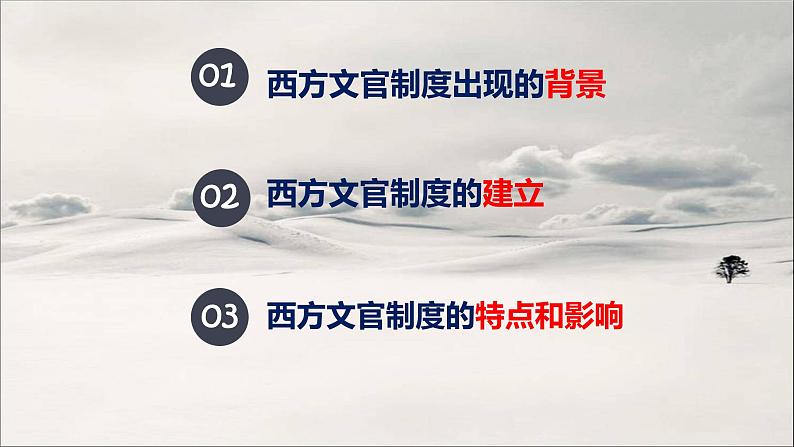 01 西方文官制度出现的背景

02 西方文官制度的建立

03 西方文官制度的特点和影响